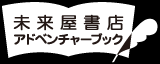 未来屋書店
アドベンチャーブック